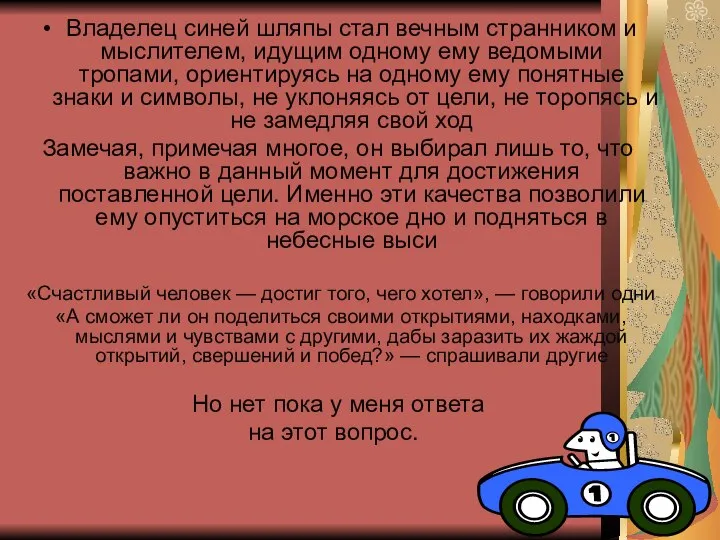 • Владелец синей шляпы стал вечным странником и мыслителем, идущим одному ему ведомыми тропами, ориентируясь на одному ему понятные знаки и символы, не уклоняясь от цели, не торопясь и не замедляя свой ход

Замечая, примечая многое, он выбирал лишь то, что важно в данный момент для достижения поставленной цели. Именно эти качества позволили ему опуститься на морское дно и подняться в небесные выси

«Счастливый человек — достиг того, чего хотел», — говорили одни

«А сможет ли он поделиться своими открытиями, находками, мыслями и чувствами с другими, дабы заразить их жаждой открытий, свершений и побед?» — спрашивали другие

Но нет пока у меня ответа на этот вопрос.

1